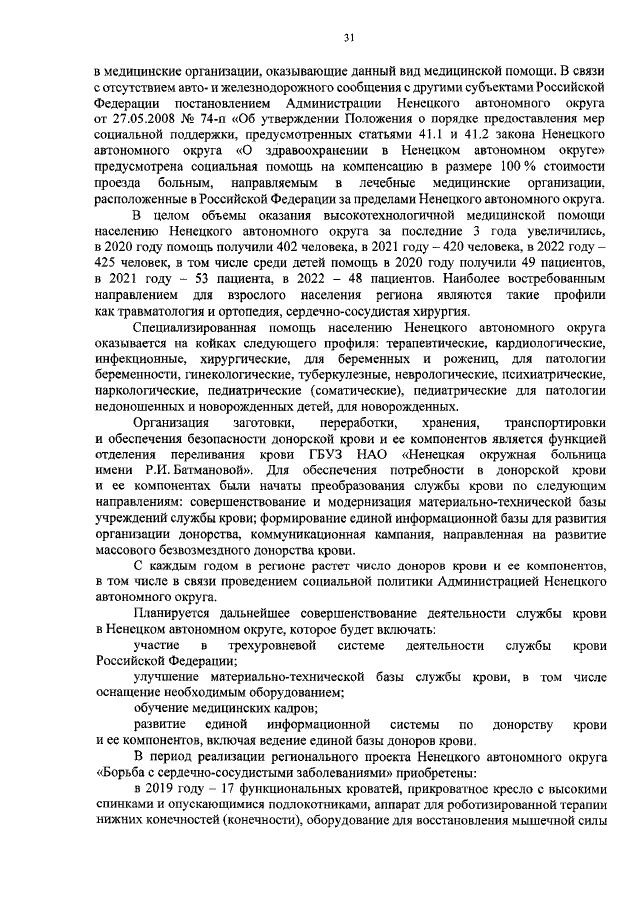 31

в медицинские организации, оказывающие данный вид медицинской помощи. В связи с отсутствием авто- и железнодорожного сообщения с другими субъектами Российской Федерации постановлением Администрации Ненецкого автономного округа от 27.05.2008 № 74-п «Об утверждении Положения о порядке предоставления мер социальной поддержки, предусмотренных статьями 41.1 и 41.2 закона Ненецкого автономного округа «О здравоохранении в Ненецком автономном округе» предусмотрена социальная помощь на компенсацию в размере 100 % стоимости проезда больным, направляемым в лечебные медицинские организации, расположенные в Российской Федерации за пределами Ненецкого автономного округа.

В целом объемы оказания высокотехнологичной медицинской помощи населению Ненецкого автономного округа за последние 3 года увеличились, в 2020 году помощь получили 402 человека, в 2021 году – 420 человека, в 2022 году – 425 человек, в том числе среди детей помощь в 2020 году получили 49 пациентов, в 2021 году – 53 пациента, в 2022 – 48 пациентов. Наиболее востребованным направлением для взрослого населения региона являются такие профили как травматология и ортопедия, сердечно-сосудистая хирургия.

Специализированная помощь населению Ненецкого автономного округа оказывается на койках следующего профиля: терапевтические, кардиологические, инфекционные, хирургические, для беременных и рожениц, для патологии беременности, гинекологические, туберкулезные, неврологические, психиатрические, наркологические, педиатрические (соматические), педиатрические для патологии недоношенных и новорожденных детей, для новорожденных.

Организация заготовки, переработки, хранения, транспортировки и обеспечения безопасности донорской крови и ее компонентов является функцией отделения переливания крови ГБУЗ НАО «Ненецкая окружная больница имени Р.И. Батмановой». Для обеспечения потребности в донорской крови и ее компонентах были начаты преобразования службы крови по следующим направлениям: совершенствование и модернизация материально-технической базы учреждений службы крови; формирование единой информационной базы для развития организации донорства, коммуникационная кампания, направленная на развитие массового безвозмездного донорства крови.

С каждым годом в регионе растет число доноров крови и ее компонентов, в том числе в связи проведением социальной политики Администрацией Ненецкого автономного округа.

Планируется дальнейшее совершенствование деятельности службы крови в Ненецком автономном округе, которое будет включать:

участие в трехуровневой системе деятельности службы крови Российской Федерации;

улучшение материально-технической базы службы крови, в том числе оснащение необходимым оборудованием;

обучение медицинских кадров;

развитие единой информационной системы по донорству крови и ее компонентов, включая ведение единой базы доноров крови.

В период реализации регионального проекта Ненецкого автономного округа «Борьба с сердечно-сосудистыми заболеваниями» приобретены:

в 2019 году – 17 функциональных кроватей, прикроватное кресло с высокими спинками и опускающимися подлокотниками, аппарат для роботизированной терапии нижних конечностей (конечности), оборудование для восстановления мышечной силы